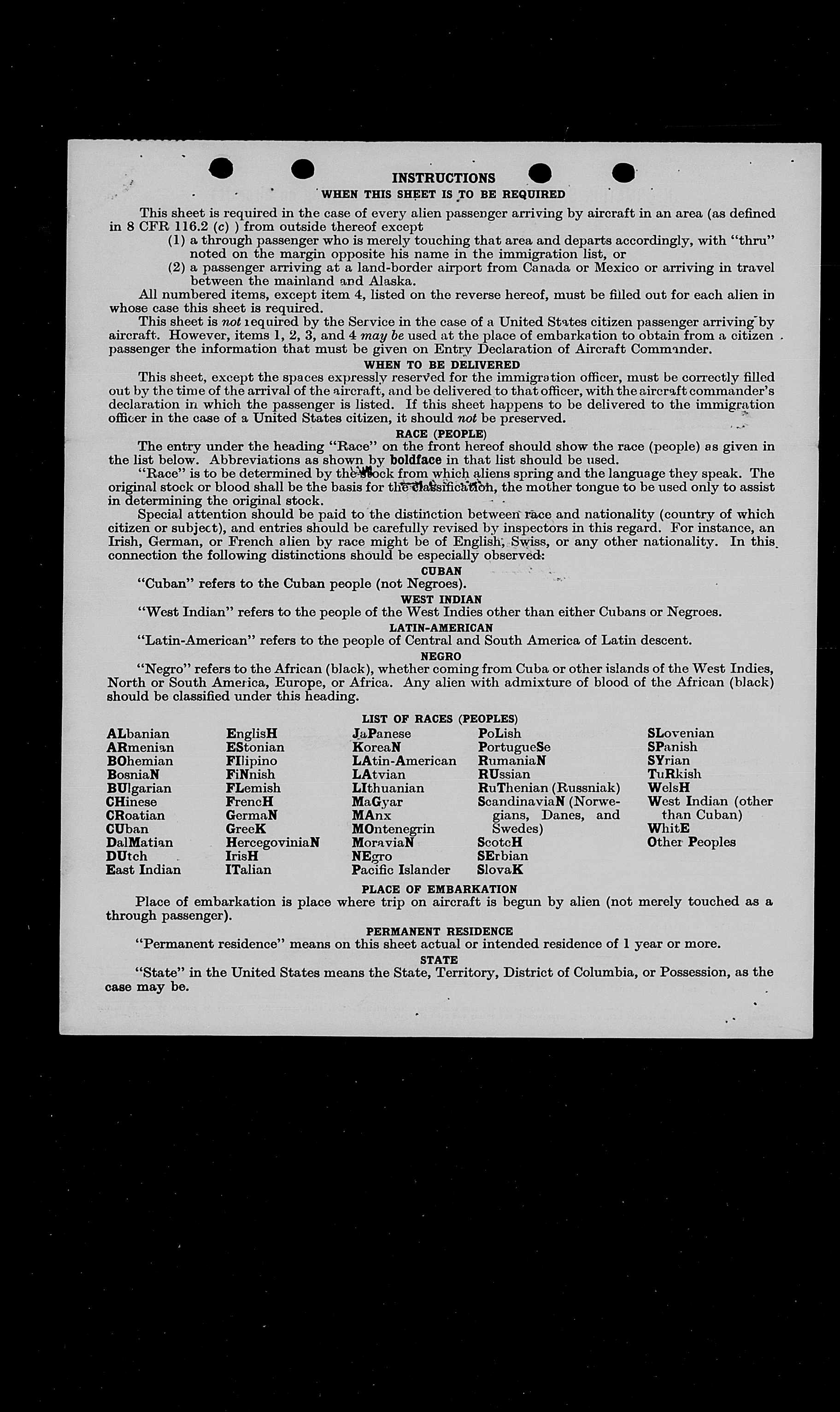 INSTRUCTIONS

WHEN THIS SHEET IS TO BE REQUIRED

This sheet is required in the case of every alien passenger arriving by aircraft in an area (as defined in 8 CFR 116.2 (c) ) from outside thereof except

(1) a through passenger who is merely touching that area and departs accordingly, with "thru" noted on the margin opposite his name in the immigration list, or

(2) a passenger arriving at a land-border airport from Canada or Mexico or arriving in travel between the mainland and Alaska.

All numbered items, except item 4, listed on the reverse hereof, must be filled out for each alien in whose case this sheet is required.

This sheet is not required by the Service in the case of a United States citizen passenger arriving by aircraft. However, items 1, 2, 3, and 4 may be used at the place of embarkation to obtain from a citizen passenger the information that must be given on Entry Declaration of Aircraft Commander.

WHEN TO BE DELIVERED

This sheet, except the spaces expressly reserved for the immigration officer, must be correctly filled out by the time of the arrival of the aircraft, and be delivered to that officer, with the aircraft commander's declaration in which the passenger is listed. If this sheet happens to be delivered to the immigration officer in the case of a United States citizen, it should not be preserved.

RACE (PEOPLE)

The entry under the heading "Race" on the front hereof should show the race (people) as given in the list below. Abbreviations as shown by boldface in that list should be used.

"Race" is to be determined by the stock from which aliens spring and the language they speak. The original stock or blood shall be the basis for the classification, the mother tongue to be used only to assist in determining the original stock.

Special attention should be paid to the distinction between race and nationality (country of which citizen or subject), and entries should be carefully revised by inspectors in this regard. For instance, an Irish, German, or French alien by race might be of English, Swiss, or any other nationality. In this connection the following distinctions should be especially observed:

CUBAN

"Cuban" refers to the Cuban people (not Negroes).

WEST INDIAN

"West Indian" refers to the people of the West Indies other than either Cubans or Negroes.

LATIN-AMERICAN

"Latin-American" refers to the people of Central and South America of Latin descent.

NEGRO

"Negro" refers to the African (black), whether coming from Cuba or other islands of the West Indies, North or South America, Europe, or Africa. Any alien with admixture of blood of the African (black) should be classified under this heading.

LIST OF RACES (PEOPLES)

ALbanian
ARmenian
BOhemian
BosniaN
BUlgarian
CHinese
CRoatian
CUban
DalMatian
DUtch
East Indian

EnglisH
EStonian
FIlipino
FiNnish
FLemish
FrencH
GermaN
GreeK
HercegoviniaN
IrisH
ITalian

JaPanese
KoreaN
LAtin-American
LAtvian
LIthuanian
MaGyar
MAnx
MOntenegrin
MoraviaN
NEgro
Pacific Islander

PoLish
PortugueSe
RumaniaN
RUssian
RuThenian (Russniak)
ScandinaviaN (Norwegians, Danes, and Swedes)
ScotcH
SErbian
SlovaK

SLovenian
SPanish
SYrian
TuRkish
WelsH
West Indian (other than Cuban)
WhitE
Other Peoples

PLACE OF EMBARKATION

Place of embarkation is place where trip on aircraft is begun by alien (not merely touched as a through passenger).

PERMANENT RESIDENCE

"Permanent residence" means on this sheet actual or intended residence of 1 year or more.

STATE

"State" in the United States means the State, Territory, District of Columbia, or Possession, as the case may be.